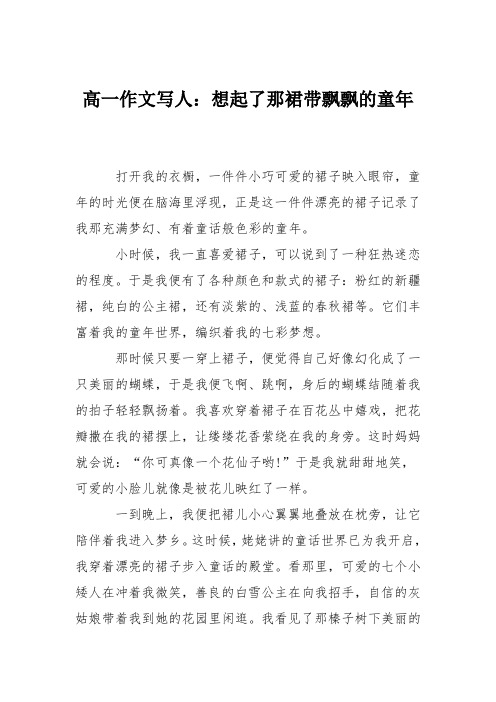 高一作文写人：想起了那裙带飘飘的童年

打开我的衣橱，一件件小巧可爱的裙子映入眼帘，童年的时光便在脑海里浮现，正是这一件件漂亮的裙子记录了我那充满梦幻、有着童话般色彩的童年。

小时候，我一直喜爱裙子，可以说到了一种狂热迷恋的程度。于是我便有了各种颜色和款式的裙子：粉红的新疆裙，纯白的公主裙，还有淡紫的、浅蓝的春秋裙等。它们丰富着我的童年世界，编织着我的七彩梦想。

那时候只要一穿上裙子，便觉得自己好像幻化成了一只美丽的蝴蝶，于是我便飞啊、跳啊，身后的蝴蝶结随着我的拍子轻轻飘扬着。我喜欢穿着裙子在百花丛中嬉戏，把花瓣撒在我的裙摆上，让缕缕花香萦绕在我的身旁。这时妈妈就会说：“你可真像一个花仙子哟!”于是我就甜甜地笑，可爱的小脸儿就像是被花儿映红了一样。

一到晚上，我便把裙儿小心翼翼地叠放在枕旁，让它陪伴着我进入梦乡。这时候，姥姥讲的童话世界已为我开启，我穿着漂亮的裙子步入童话的殿堂。看那里，可爱的七个小矮人在冲着我微笑，善良的白雪公主在向我招手，自信的灰姑娘带着我到她的花园里闲逛。我看见了那榛子树下美丽的